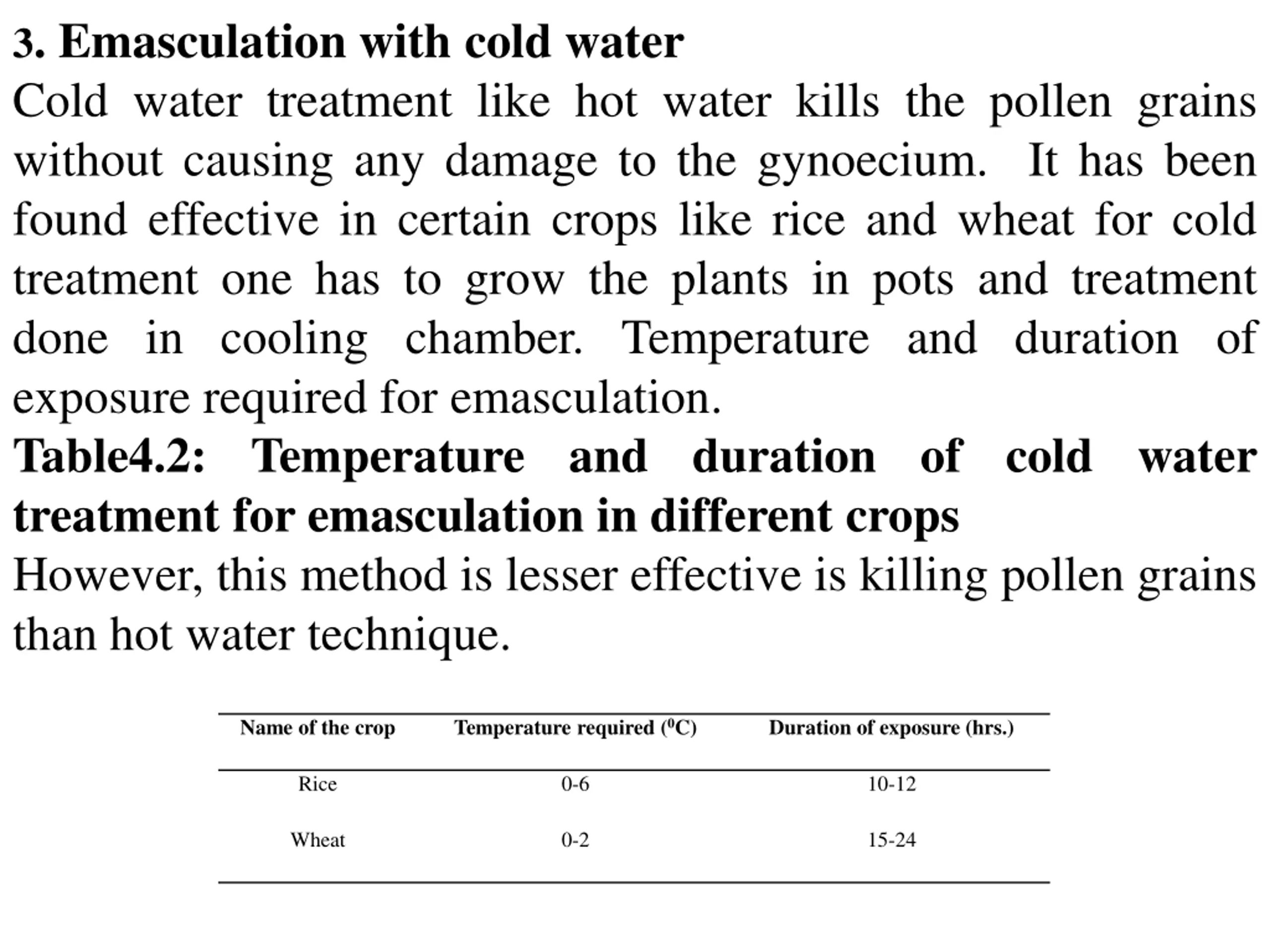 3. Emasculation with cold water

Cold water treatment like hot water kills the pollen grains without causing any damage to the gynoecium. It has been found effective in certain crops like rice and wheat for cold treatment one has to grow the plants in pots and treatment done in cooling chamber. Temperature and duration of exposure required for emasculation.

Table4.2: Temperature and duration of cold water treatment for emasculation in different crops

However, this method is lesser effective is killing pollen grains than hot water technique.

| Name of the crop | Temperature required ($^0$C) | Duration of exposure (hrs.) |
|---|---|---|
| Rice | 0-6 | 10-12 |
| Wheat | 0-2 | 15-24 |